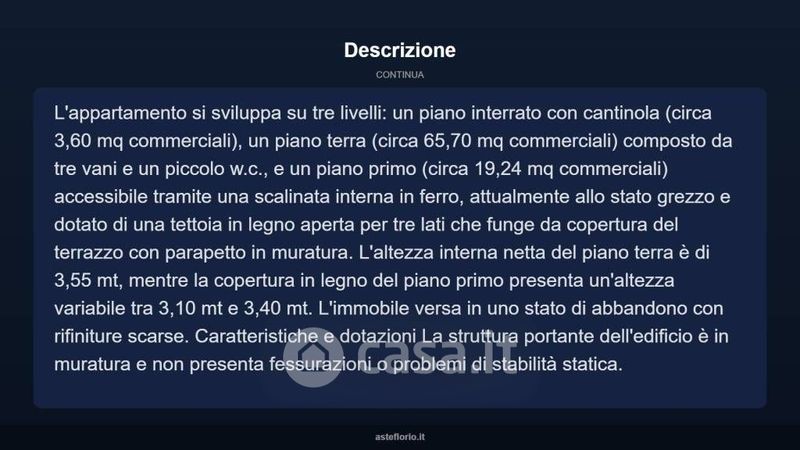 Descrizione

CONTINUA

L'appartamento si sviluppa su tre livelli: un piano interrato con cantinola (circa 3,60 mq commerciali), un piano terra (circa 65,70 mq commerciali) composto da tre vani e un piccolo w.c., e un piano primo (circa 19,24 mq commerciali) accessibile tramite una scalinata interna in ferro, attualmente allo stato grezzo e dotato di una tettoia in legno aperta per tre lati che funge da copertura del terrazzo con parapetto in muratura. L'altezza interna netta del piano terra è di 3,55 mt, mentre la copertura in legno del piano primo presenta un'altezza variabile tra 3,10 mt e 3,40 mt. L'immobile versa in uno stato di abbandono con rifiniture scarse. Caratteristiche e dotazioni La struttura portante dell'edificio è in muratura e non presenta fessurazioni o problemi di stabilità statica.

casa.it

asteflorio.it